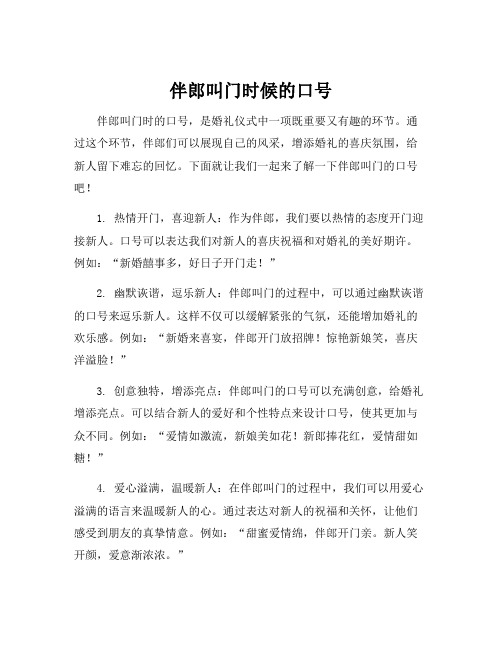 伴郎叫门时候的口号

伴郎叫门时的口号，是婚礼仪式中一项既重要又有趣的环节。通过这个环节，伴郎们可以展现自己的风采，增添婚礼的喜庆氛围，给新人留下难忘的回忆。下面就让我们一起来了解一下伴郎叫门的口号吧！

1. 热情开门，喜迎新人：作为伴郎，我们要以热情的态度开门迎接新人。口号可以表达我们对新人的喜庆祝福和对婚礼的美好期许。例如：“新婚囍事多，好日子开门走！”

2. 幽默诙谐，逗乐新人：伴郎叫门的过程中，可以通过幽默诙谐的口号来逗乐新人。这样不仅可以缓解紧张的气氛，还能增加婚礼的欢乐感。例如：“新婚来喜宴，伴郎开门放招牌！惊艳新娘笑，喜庆洋溢脸！”

3. 创意独特，增添亮点：伴郎叫门的口号可以充满创意，给婚礼增添亮点。可以结合新人的爱好和个性特点来设计口号，使其更加与众不同。例如：“爱情如激流，新娘美如花！新郎捧花红，爱情甜如糖！”

4. 爱心溢满，温暖新人：在伴郎叫门的过程中，我们可以用爱心溢满的语言来温暖新人的心。通过表达对新人的祝福和关怀，让他们感受到朋友的真挚情意。例如：“甜蜜爱情绵，伴郎开门亲。新人笑开颜，爱意渐浓浓。”